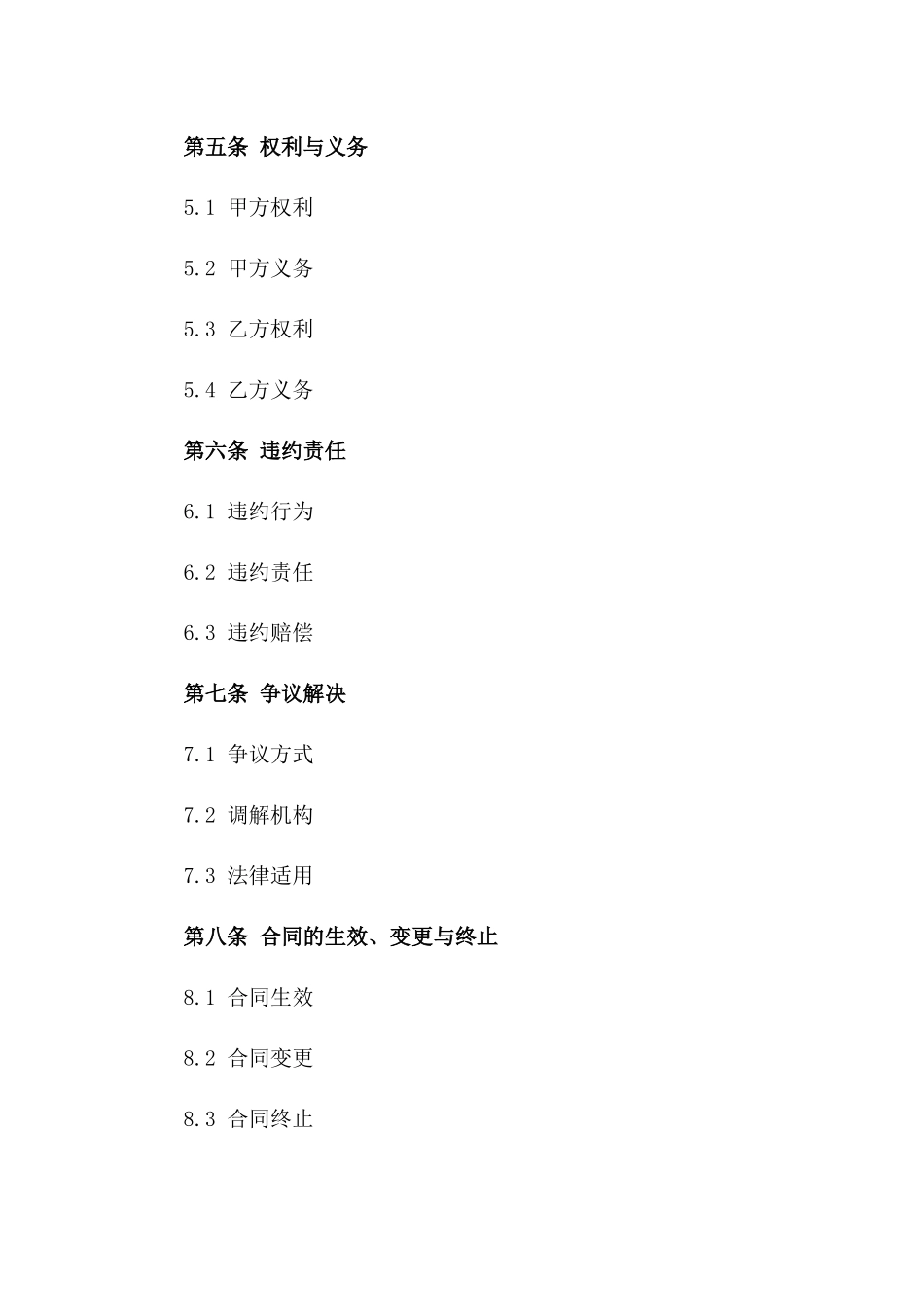 第五条 权利与义务

5.1 甲方权利

5.2 甲方义务

5.3 乙方权利

5.4 乙方义务

第六条 违约责任

6.1 违约行为

6.2 违约责任

6.3 违约赔偿

第七条 争议解决

7.1 争议方式

7.2 调解机构

7.3 法律适用

第八条 合同的生效、变更与终止

8.1 合同生效

8.2 合同变更

8.3 合同终止